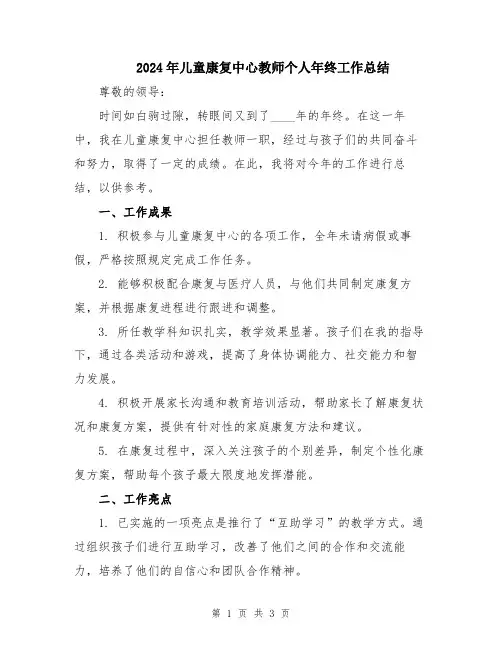 2024年儿童康复中心教师个人年终工作总结

尊敬的领导：

时间如白驹过隙，转眼间又到了____年的年终。在这一年中，我在儿童康复中心担任教师一职，经过与孩子们的共同奋斗和努力，取得了一定的成绩。在此，我将对今年的工作进行总结，以供参考。

一、工作成果

1. 积极参与儿童康复中心的各项工作，全年未请病假或事假，严格按照规定完成工作任务。

2. 能够积极配合康复与医疗人员，与他们共同制定康复方案，并根据康复进程进行跟进和调整。

3. 所任教学科知识扎实，教学效果显著。孩子们在我的指导下，通过各类活动和游戏，提高了身体协调能力、社交能力和智力发展。

4. 积极开展家长沟通和教育培训活动，帮助家长了解康复状况和康复方案，提供有针对性的家庭康复方法和建议。

5. 在康复过程中，深入关注孩子的个别差异，制定个性化康复方案，帮助每个孩子最大限度地发挥潜能。

二、工作亮点

1. 已实施的一项亮点是推行了“互助学习”的教学方式。通过组织孩子们进行互助学习，改善了他们之间的合作和交流能力，培养了他们的自信心和团队合作精神。

第 1 页 共 3 页